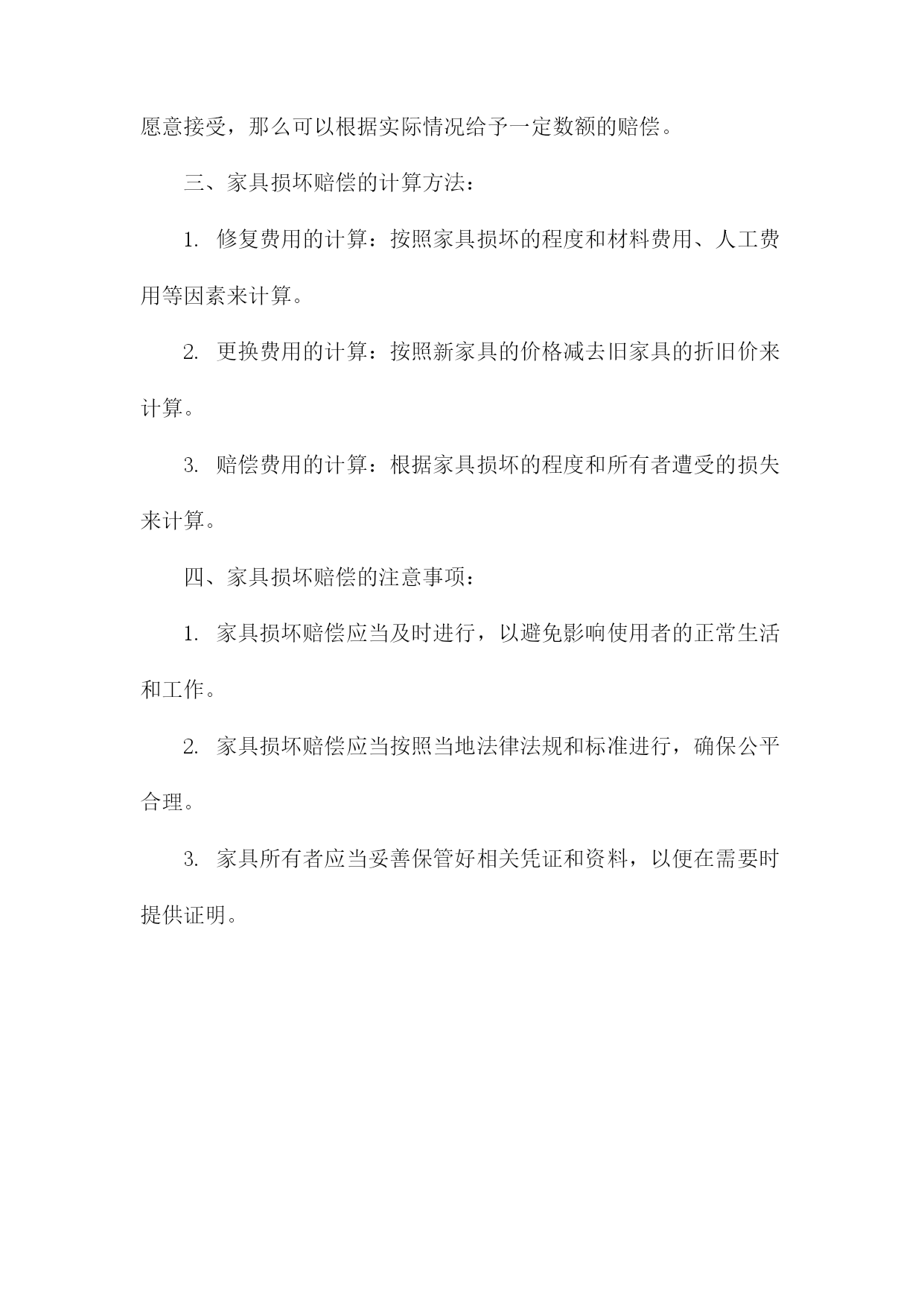 愿意接受，那么可以根据实际情况给予一定数额的赔偿。

三、家具损坏赔偿的计算方法：

1. 修复费用的计算：按照家具损坏的程度和材料费用、人工费用等因素来计算。

2. 更换费用的计算：按照新家具的价格减去旧家具的折旧价来计算。

3. 赔偿费用的计算：根据家具损坏的程度和所有者遭受的损失来计算。

四、家具损坏赔偿的注意事项：

1. 家具损坏赔偿应当及时进行，以避免影响使用者的正常生活和工作。

2. 家具损坏赔偿应当按照当地法律法规和标准进行，确保公平合理。

3. 家具所有者应当妥善保管好相关凭证和资料，以便在需要时提供证明。